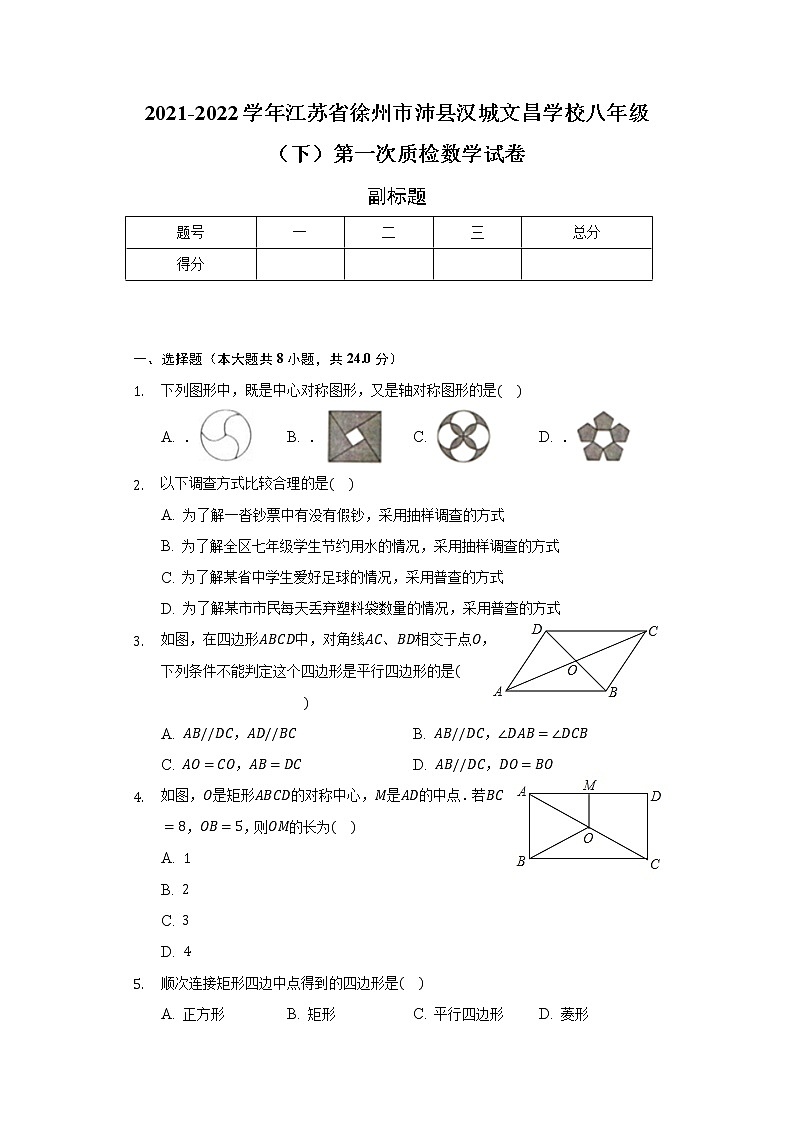 2021-2022 学年江苏省徐州市沛县汉城文昌学校八年级（下）第一次质检数学试卷

副标题

| 题号 | 一 | 二 | 三 | 总分 |
|---|---|---|---|---|
| 得分 | | | | |

一、选择题（本大题共 8 小题，共 24.0 分）

1. 下列图形中，既是中心对称图形，又是轴对称图形的是( )

A. .　　B. .　　C.　　D. .

2. 以下调查方式比较合理的是( )

A. 为了解一沓钞票中有没有假钞，采用抽样调查的方式

B. 为了解全区七年级学生节约用水的情况，采用抽样调查的方式

C. 为了解某省中学生爱好足球的情况，采用普查的方式

D. 为了解某市市民每天丢弃塑料袋数量的情况，采用普查的方式

3. 如图，在四边形$ABCD$中，对角线$AC$、$BD$相交于点$O$，下列条件不能判定这个四边形是平行四边形的是( )

D C O A B

A. $AB//DC$，$AD//BC$　　B. $AB//DC$，$\angle DAB=\angle DCB$

C. $AO=CO$，$AB=DC$　　D. $AB//DC$，$DO=BO$

4. 如图，$O$是矩形$ABCD$的对称中心，$M$是$AD$的中点．若$BC=8$，$OB=5$，则$OM$的长为( )

A M D O B C

A. 1

B. 2

C. 3

D. 4

5. 顺次连接矩形四边中点得到的四边形是( )

A. 正方形　　B. 矩形　　C. 平行四边形　　D. 菱形